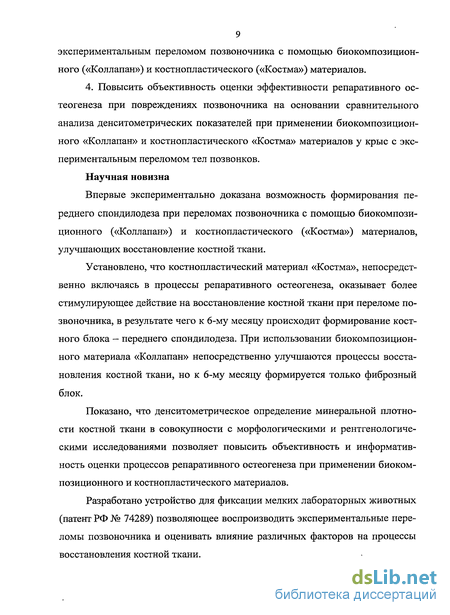 9

экспериментальным переломом позвоночника с помощью биокомпозиционного («Коллапан») и костнопластического («Костма») материалов.

4. Повысить объективность оценки эффективности репаративного остеогенеза при повреждениях позвоночника на основании сравнительного анализа денситометрических показателей при применении биокомпозиционного «Коллапан» и костнопластического «Костма» материалов у крыс с экспериментальным переломом тел позвонков.

Научная новизна

Впервые экспериментально доказана возможность формирования переднего спондилодеза при переломах позвоночника с помощью биокомпозиционного («Коллапан») и костнопластического («Костма») материалов, улучшающих восстановление костной ткани.

Установлено, что костнопластический материал «Костма», непосредственно включаясь в процессы репаративного остеогенеза, оказывает более стимулирующее действие на восстановление костной ткани при переломе позвоночника, в результате чего к 6-му месяцу происходит формирование костного блока – переднего спондилодеза. При использовании биокомпозиционного материала «Коллапан» непосредственно улучшаются процессы восстановления костной ткани, но к 6-му месяцу формируется только фиброзный блок.

Показано, что денситометрическое определение минеральной плотности костной ткани в совокупности с морфологическими и рентгенологическими исследованиями позволяет повысить объективность и информативность оценки процессов репаративного остеогенеза при применении биокомпозиционного и костнопластического материалов.

Разработано устройство для фиксации мелких лабораторных животных (патент РФ № 74289) позволяющее воспроизводить экспериментальные переломы позвоночника и оценивать влияние различных факторов на процессы восстановления костной ткани.

dsLib.net
библиотека диссертаций